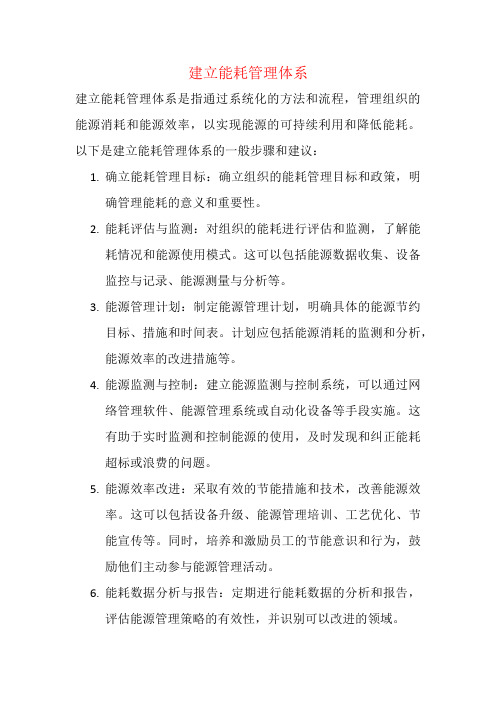 建立能耗管理体系

建立能耗管理体系是指通过系统化的方法和流程，管理组织的能源消耗和能源效率，以实现能源的可持续利用和降低能耗。以下是建立能耗管理体系的一般步骤和建议：

1. 确立能耗管理目标：确立组织的能耗管理目标和政策，明确管理能耗的意义和重要性。

2. 能耗评估与监测：对组织的能耗进行评估和监测，了解能耗情况和能源使用模式。这可以包括能源数据收集、设备监控与记录、能源测量与分析等。

3. 能源管理计划：制定能源管理计划，明确具体的能源节约目标、措施和时间表。计划应包括能源消耗的监测和分析，能源效率的改进措施等。

4. 能源监测与控制：建立能源监测与控制系统，可以通过网络管理软件、能源管理系统或自动化设备等手段实施。这有助于实时监测和控制能源的使用，及时发现和纠正能耗超标或浪费的问题。

5. 能源效率改进：采取有效的节能措施和技术，改善能源效率。这可以包括设备升级、能源管理培训、工艺优化、节能宣传等。同时，培养和激励员工的节能意识和行为，鼓励他们主动参与能源管理活动。

6. 能耗数据分析与报告：定期进行能耗数据的分析和报告，评估能源管理策略的有效性，并识别可以改进的领域。